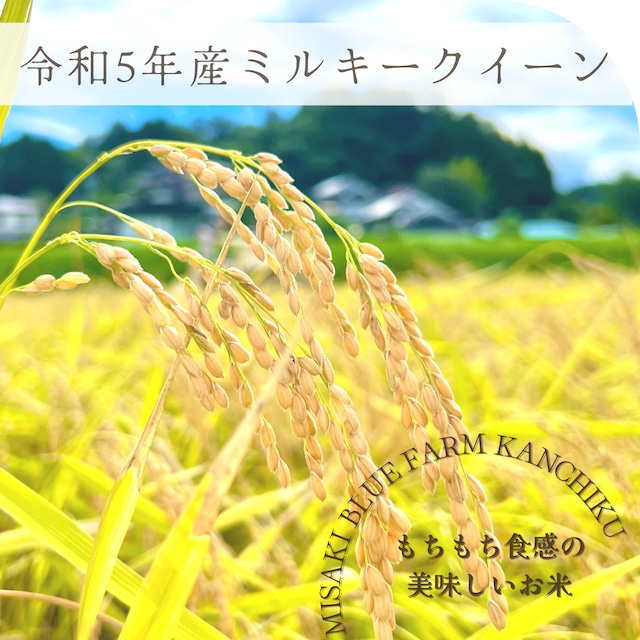 令和5年産ミルキークイーン

MISAKI BLUE FARM KANCHIKU

もちもち食感の
美味しいお米